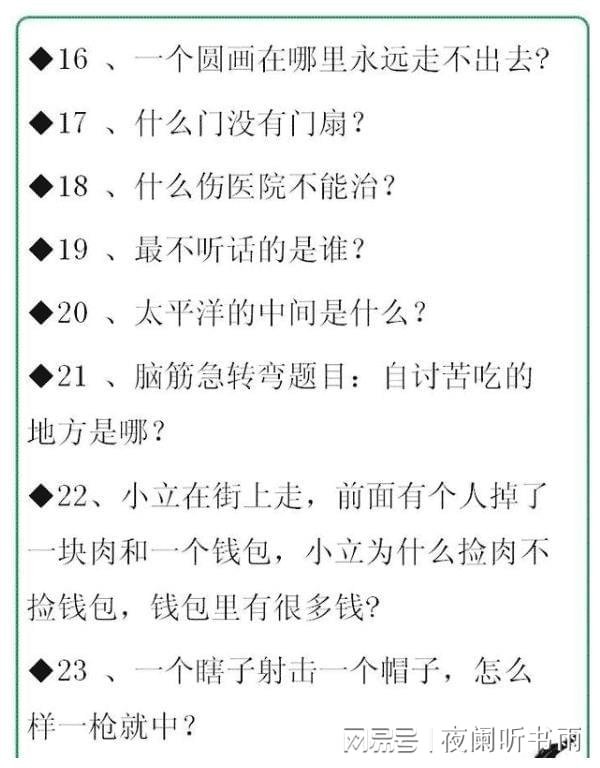 ◆16 、一个圆画在哪里永远走不出去?

◆17 、什么门没有门扇？

◆18 、什么伤医院不能治？

◆19 、最不听话的是谁？

◆20 、太平洋的中间是什么？

◆21 、脑筋急转弯题目：自讨苦吃的地方是哪？

◆22、小立在街上走，前面有个人掉了一块肉和一个钱包，小立为什么捡肉不捡钱包，钱包里有很多钱?

◆23 、一个瞎子射击一个帽子，怎么样一枪就中？

网易号 | 夜阑听书雨